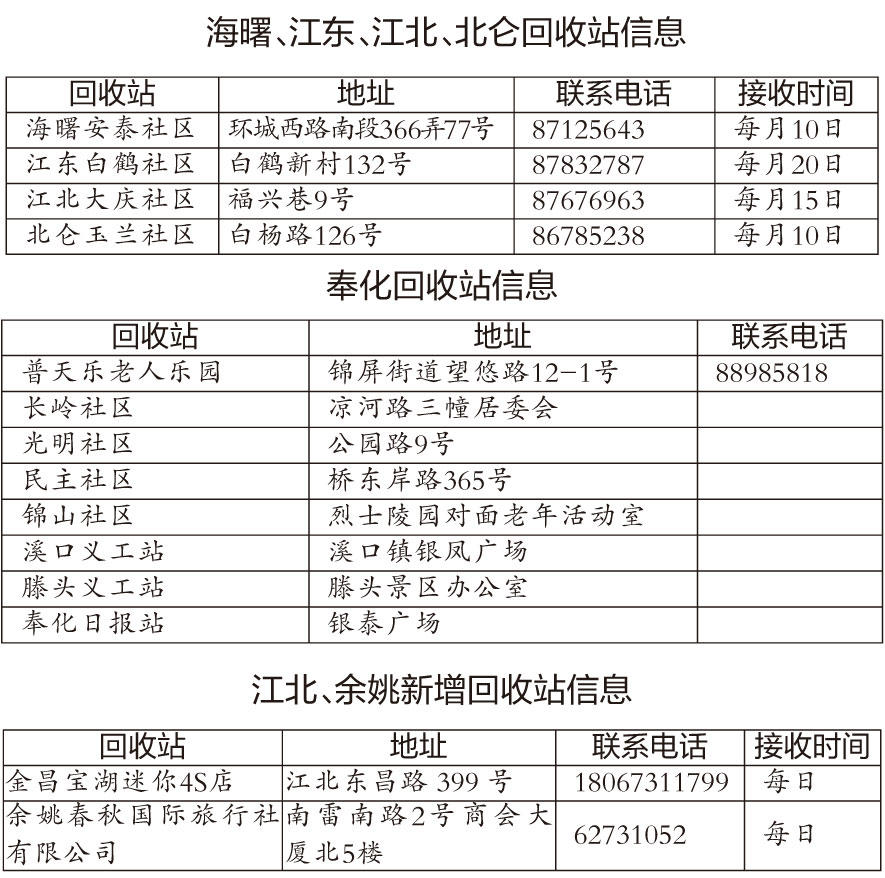 海曙、江东、江北、北仑回收站信息

| 回收站 | 地址 | 联系电话 | 接收时间 |
|---|---|---|---|
| 海曙安泰社区 | 环城西路南段366弄77号 | 87125643 | 每月10日 |
| 江东白鹤社区 | 白鹤新村132号 | 87832787 | 每月20日 |
| 江北大庆社区 | 福兴巷9号 | 87676963 | 每月15日 |
| 北仑玉兰社区 | 白杨路126号 | 86785238 | 每月10日 |

奉化回收站信息

| 回收站 | 地址 | 联系电话 |
|---|---|---|
| 普天乐老人乐园 | 锦屏街道望悠路12-1号 | 88985818 |
| 长岭社区 | 凉河路三幢居委会 | |
| 光明社区 | 公园路9号 | |
| 民主社区 | 桥东岸路365号 | |
| 锦山社区 | 烈士陵园对面老年活动室 | |
| 溪口义工站 | 溪口镇银凤广场 | |
| 滕头义工站 | 滕头景区办公室 | |
| 奉化日报站 | 银泰广场 | |

江北、余姚新增回收站信息

| 回收站 | 地址 | 联系电话 | 接收时间 |
|---|---|---|---|
| 金昌宝湖迷你4S店 | 江北东昌路 399 号 | 18067311799 | 每日 |
| 余姚春秋国际旅行社有限公司 | 南雷南路2号商会大厦北5楼 | 62731052 | 每日 |